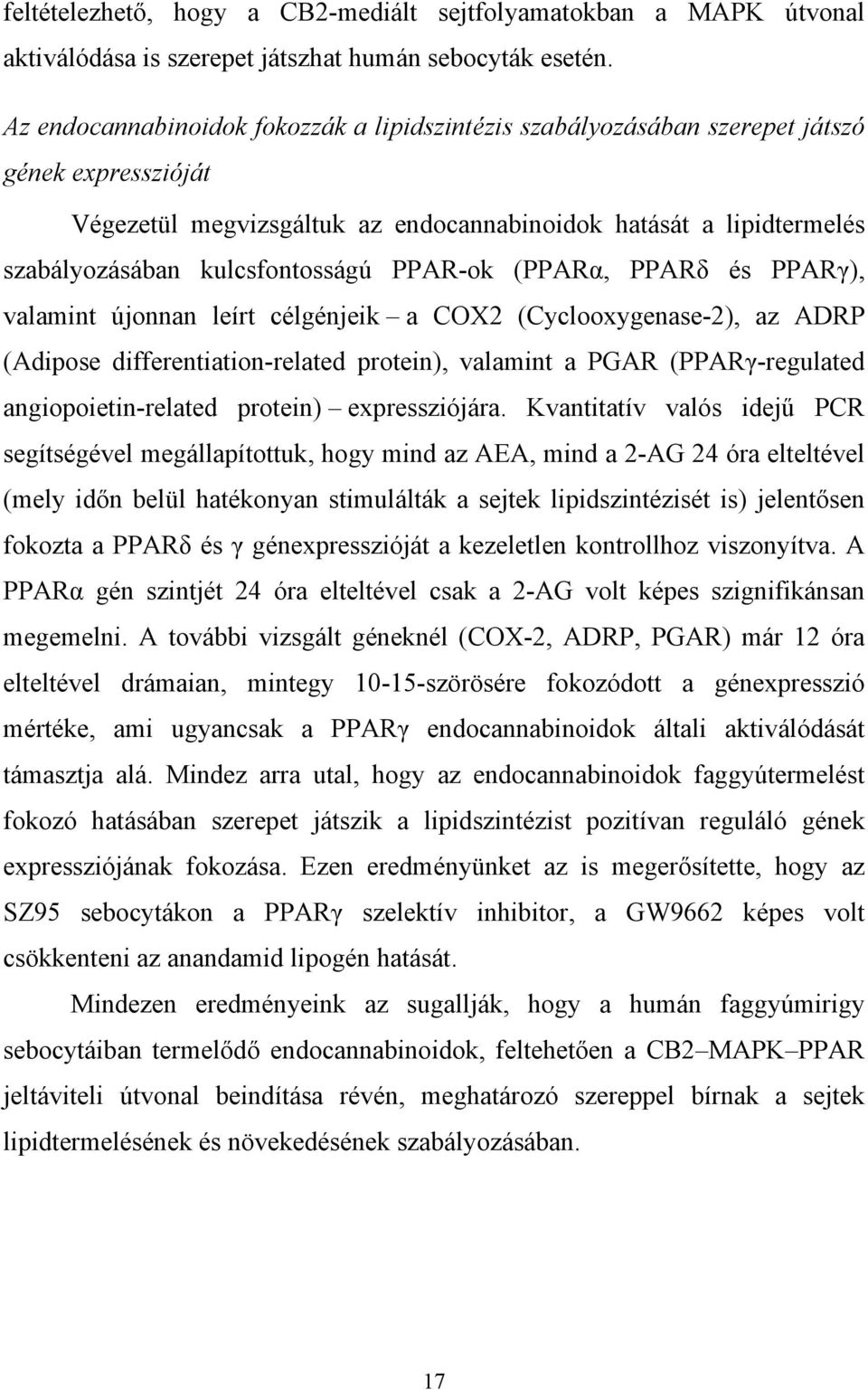 feltételezhető, hogy a CB2-mediált sejtfolyamatokban a MAPK útvonal aktiválódása is szerepet játszhat humán sebocyták esetén.

Az endocannabinoidok fokozzák a lipidszintézis szabályozásában szerepet játszó gének expresszióját

Végezetül megvizsgáltuk az endocannabinoidok hatását a lipidtermelés szabályozásában kulcsfontosságú PPAR-ok (PPARα, PPARδ és PPARγ), valamint újonnan leírt célgénjeik – a COX2 (Cyclooxygenase-2), az ADRP (Adipose differentiation-related protein), valamint a PGAR (PPARγ-regulated angiopoietin-related protein) – expressziójára. Kvantitatív valós idejű PCR segítségével megállapítottuk, hogy mind az AEA, mind a 2-AG 24 óra elteltével (mely időn belül hatékonyan stimulálták a sejtek lipidszintézisét is) jelentősen fokozta a PPARδ és γ génexpresszióját a kezeletlen kontrollhoz viszonyítva. A PPARα gén szintjét 24 óra elteltével csak a 2-AG volt képes szignifikánsan megemelni. A további vizsgált géneknél (COX-2, ADRP, PGAR) már 12 óra elteltével drámaian, mintegy 10-15-szörösére fokozódott a génexpresszió mértéke, ami ugyancsak a PPARγ endocannabinoidok általi aktiválódását támasztja alá. Mindez arra utal, hogy az endocannabinoidok faggyútermelést fokozó hatásában szerepet játszik a lipidszintézist pozitívan reguláló gének expressziójának fokozása. Ezen eredményünket az is megerősítette, hogy az SZ95 sebocytákon a PPARγ szelektív inhibitor, a GW9662 képes volt csökkenteni az anandamid lipogén hatását.

Mindezen eredményeink az sugallják, hogy a humán faggyúmirigy sebocytáiban termelődő endocannabinoidok, feltehetően a CB2–MAPK–PPAR jeltáviteli útvonal beindítása révén, meghatározó szereppel bírnak a sejtek lipidtermelésének és növekedésének szabályozásában.

17